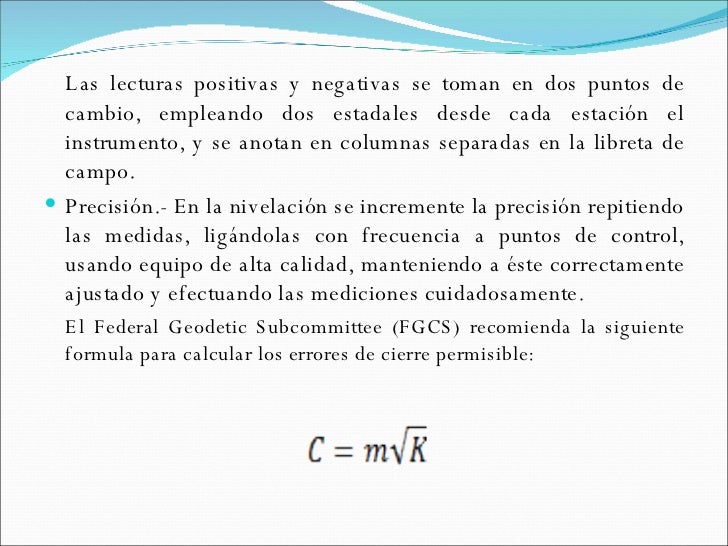 Las lecturas positivas y negativas se toman en dos puntos de cambio, empleando dos estadales desde cada estación el instrumento, y se anotan en columnas separadas en la libreta de campo.

Precisión.- En la nivelación se incremente la precisión repitiendo las medidas, ligándolas con frecuencia a puntos de control, usando equipo de alta calidad, manteniendo a éste correctamente ajustado y efectuando las mediciones cuidadosamente.

El Federal Geodetic Subcommittee (FGCS) recomienda la siguiente formula para calcular los errores de cierre permisible:

$C = m\sqrt{K}$